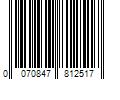 0 070847 812517